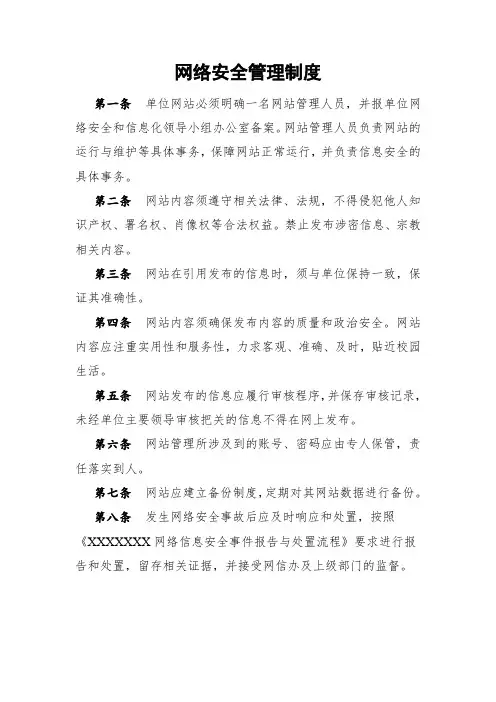 网络安全管理制度

第一条　单位网站必须明确一名网站管理人员，并报单位网络安全和信息化领导小组办公室备案。网站管理人员负责网站的运行与维护等具体事务，保障网站正常运行，并负责信息安全的具体事务。

第二条　网站内容须遵守相关法律、法规，不得侵犯他人知识产权、署名权、肖像权等合法权益。禁止发布涉密信息、宗教相关内容。

第三条　网站在引用发布的信息时，须与单位保持一致，保证其准确性。

第四条　网站内容须确保发布内容的质量和政治安全。网站内容应注重实用性和服务性，力求客观、准确、及时，贴近校园生活。

第五条　网站发布的信息应履行审核程序，并保存审核记录，未经单位主要领导审核把关的信息不得在网上发布。

第六条　网站管理所涉及到的账号、密码应由专人保管，责任落实到人。

第七条　网站应建立备份制度，定期对其网站数据进行备份。

第八条　发生网络安全事故后应及时响应和处置，按照《XXXXXXX 网络信息安全事件报告与处置流程》要求进行报告和处置，留存相关证据，并接受网信办及上级部门的监督。